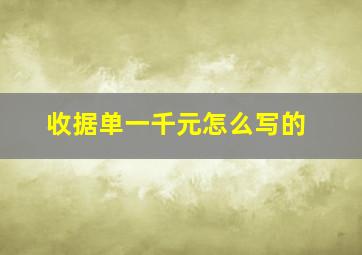 收据单一千元怎么写的